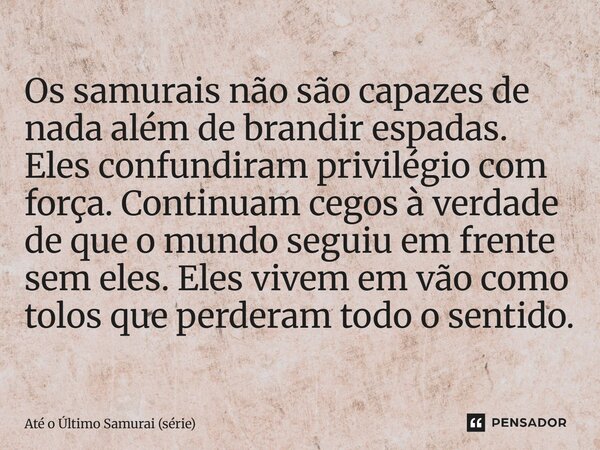 Os samurais não são capazes de nada além de brandir espadas. Eles confundiram privilégio com força. Continuam cegos à verdade de que o mundo seguiu em frente sem eles. Eles vivem em vão como tolos que perderam todo o sentido.

Até o Último Samurai (série)

PENSADOR